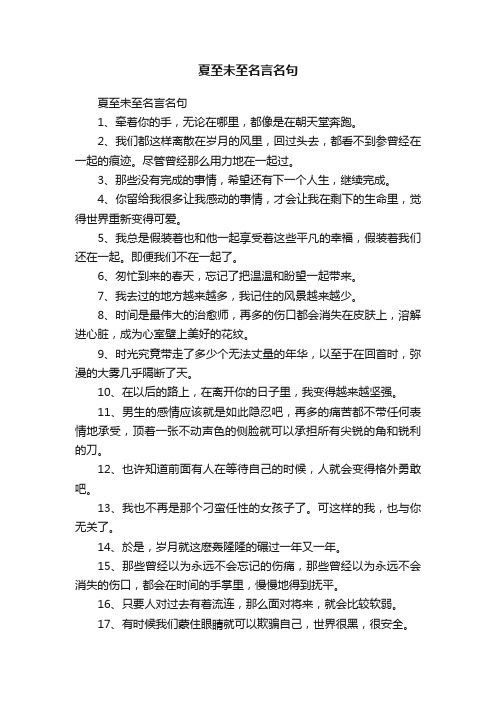 夏至未至名言名句

夏至未至名言名句

1、牵着你的手，无论在哪里，都像是在朝天堂奔跑。

2、我们都这样离散在岁月的风里，回过头去，都看不到参曾经在一起的痕迹。尽管曾经那么用力地在一起过。

3、那些没有完成的事情，希望还有下一个人生，继续完成。

4、你留给我很多让我感动的事情，才会让我在剩下的生命里，觉得世界重新变得可爱。

5、我总是假装着也和他一起享受着这些平凡的幸福，假装着我们还在一起。即便我们不在一起了。

6、匆忙到来的春天，忘记了把温温和盼望一起带来。

7、我去过的地方越来越多，我记住的风景越来越少。

8、时间是最伟大的治愈师，再多的伤口都会消失在皮肤上，溶解进心脏，成为心室壁上美好的花纹。

9、时光究竟带走了多少个无法丈量的年华，以至于在回首时，弥漫的大雾几乎隔断了天。

10、在以后的路上，在离开你的日子里，我变得越来越坚强。

11、男生的感情应该就是如此隐忍吧，再多的痛苦都不带任何表情地承受，顶着一张不动声色的侧脸就可以承担所有尖锐的角和锐利的刀。

12、也许知道前面有人在等待自己的时候，人就会变得格外勇敢吧。

13、我也不再是那个刁蛮任性的女孩子了。可这样的我，也与你无关了。

14、於是，岁月就这麽轰隆隆的碾过一年又一年。

15、那些曾经以为永远不会忘记的伤痛，那些曾经以为永远不会消失的伤口，都会在时间的手掌里，慢慢地得到抚平。

16、只要人对过去有着流连，那么面对将来，就会比较软弱。

17、有时候我们蒙住眼睛就可以欺骗自己，世界很黑，很安全。